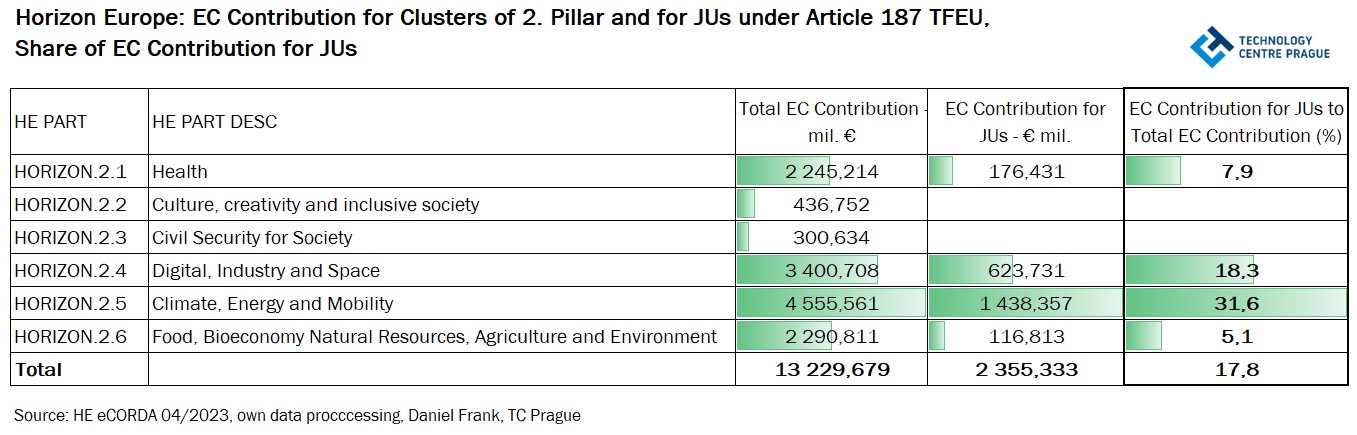 Horizon Europe: EC Contribution for Clusters of 2. Pillar and for JUs under Article 187 TFEU, Share of EC Contribution for JUs

TECHNOLOGY CENTRE PRAGUE

| HE PART | HE PART DESC | Total EC Contribution - mil. € | EC Contribution for JUs - € mil. | EC Contribution for JUs to Total EC Contribution (%) |
|---|---|---|---|---|
| HORIZON.2.1 | Health | 2 245,214 | 176,431 | 7,9 |
| HORIZON.2.2 | Culture, creativity and inclusive society | 436,752 | | |
| HORIZON.2.3 | Civil Security for Society | 300,634 | | |
| HORIZON.2.4 | Digital, Industry and Space | 3 400,708 | 623,731 | 18,3 |
| HORIZON.2.5 | Climate, Energy and Mobility | 4 555,561 | 1 438,357 | 31,6 |
| HORIZON.2.6 | Food, Bioeconomy Natural Resources, Agriculture and Environment | 2 290,811 | 116,813 | 5,1 |
| Total | | 13 229,679 | 2 355,333 | 17,8 |

Source: HE eCORDA 04/2023, own data procccessing, Daniel Frank, TC Prague